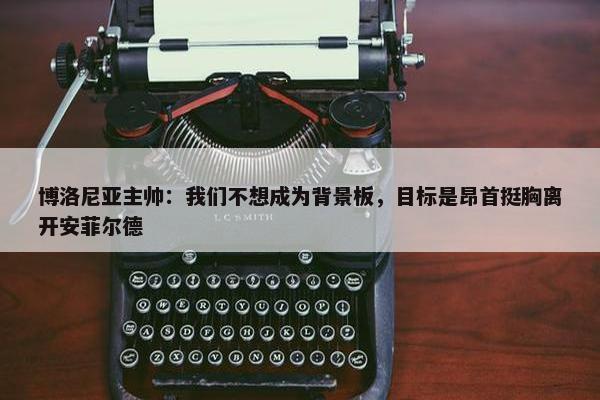 博洛尼亚主帅：我们不想成为背景板，目标是昂首挺胸离开安菲尔德

L C SMITH

Q W E R T Y U I O P

A S D F G H J K L

Z X C V B N M